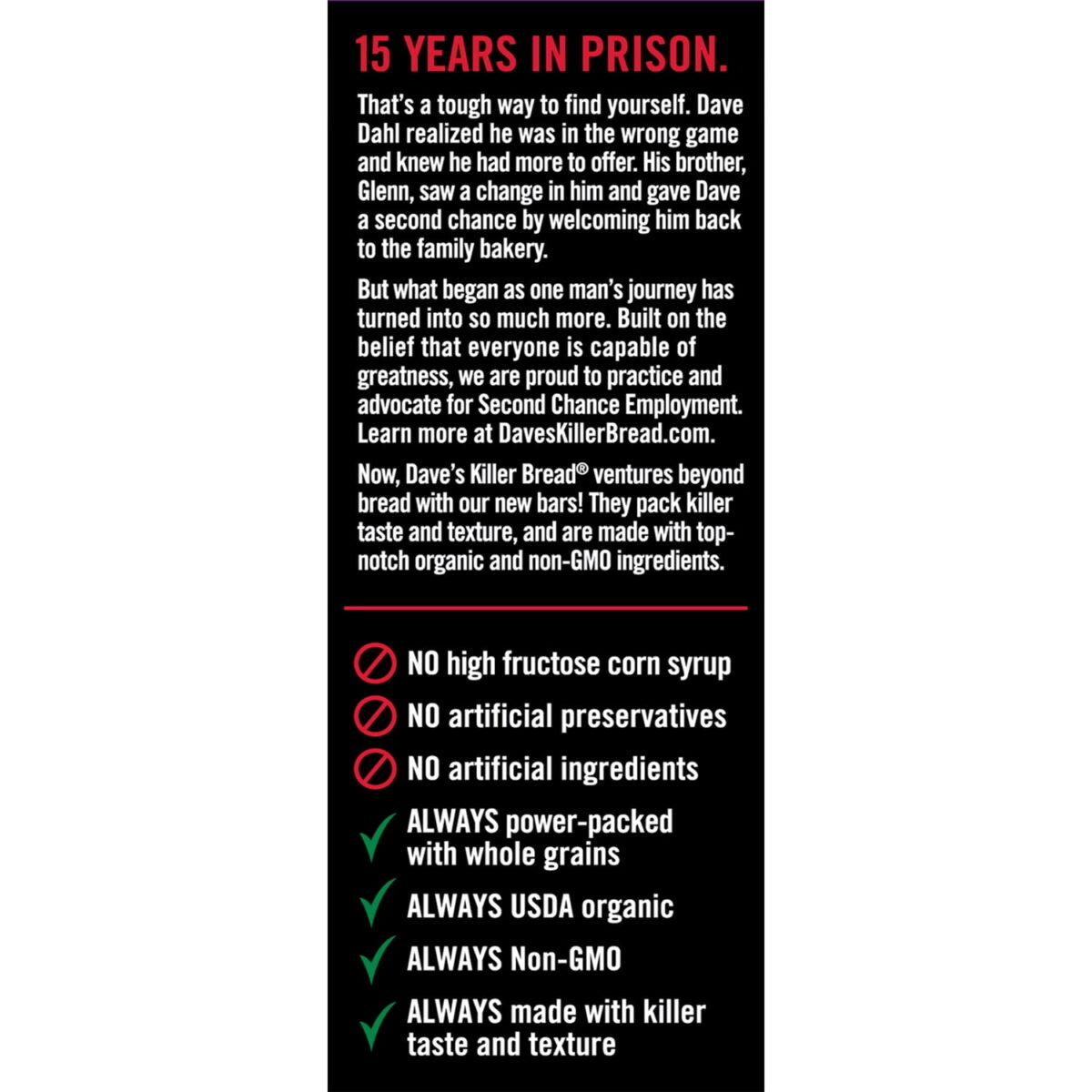 15 YEARS IN PRISON.

That's a tough way to find yourself. Dave Dahl realized he was in the wrong game and knew he had more to offer. His brother, Glenn, saw a change in him and gave Dave a second chance by welcoming him back to the family bakery.

But what began as one man's journey has turned into so much more. Built on the belief that everyone is capable of greatness, we are proud to practice and advocate for Second Chance Employment. Learn more at DavesKillerBread.com.

Now, Dave's Killer Bread® ventures beyond bread with our new bars! They pack killer taste and texture, and are made with top-notch organic and non-GMO ingredients.

NO high fructose corn syrup
NO artificial preservatives
NO artificial ingredients
ALWAYS power-packed with whole grains
ALWAYS USDA organic
ALWAYS Non-GMO
ALWAYS made with killer taste and texture